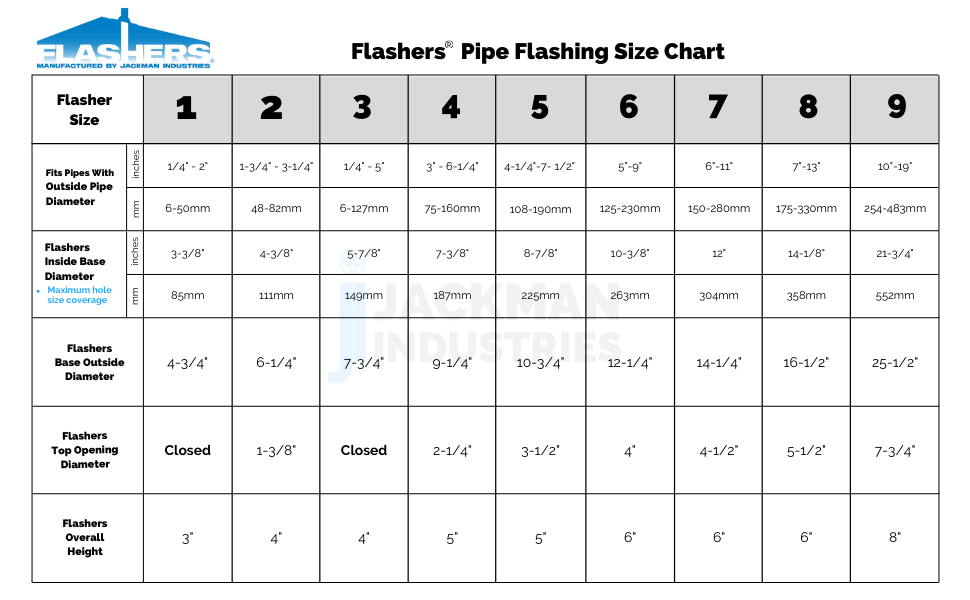 FLASHERS
MANUFACTURED BY JACKMAN INDUSTRIES

Flashers® Pipe Flashing Size Chart

| Flasher Size | | 1 | 2 | 3 | 4 | 5 | 6 | 7 | 8 | 9 |
|---|---|---|---|---|---|---|---|---|---|---|
| Fits Pipes With Outside Pipe Diameter | inches | 1/4" - 2" | 1-3/4" - 3-1/4" | 1/4" - 5" | 3" - 6-1/4" | 4-1/4"-7- 1/2" | 5"-9" | 6"-11" | 7"-13" | 10"-19" |
| | mm | 6-50mm | 48-82mm | 6-127mm | 75-160mm | 108-190mm | 125-230mm | 150-280mm | 175-330mm | 254-483mm |
| Flashers Inside Base Diameter • Maximum hole size coverage | inches | 3-3/8" | 4-3/8" | 5-7/8" | 7-3/8" | 8-7/8" | 10-3/8" | 12" | 14-1/8" | 21-3/4" |
| | mm | 85mm | 111mm | 149mm | 187mm | 225mm | 263mm | 304mm | 358mm | 552mm |
| Flashers Base Outside Diameter | | 4-3/4" | 6-1/4" | 7-3/4" | 9-1/4" | 10-3/4" | 12-1/4" | 14-1/4" | 16-1/2" | 25-1/2" |
| Flashers Top Opening Diameter | | Closed | 1-3/8" | Closed | 2-1/4" | 3-1/2" | 4" | 4-1/2" | 5-1/2" | 7-3/4" |
| Flashers Overall Height | | 3" | 4" | 4" | 5" | 5" | 6" | 6" | 6" | 8" |

JACKMAN INDUSTRIES